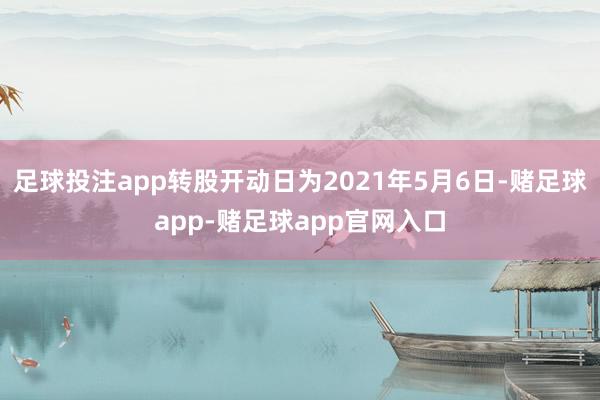 足球投注app转股开动日为2021年5月6日-赌足球app-赌足球app官网入口